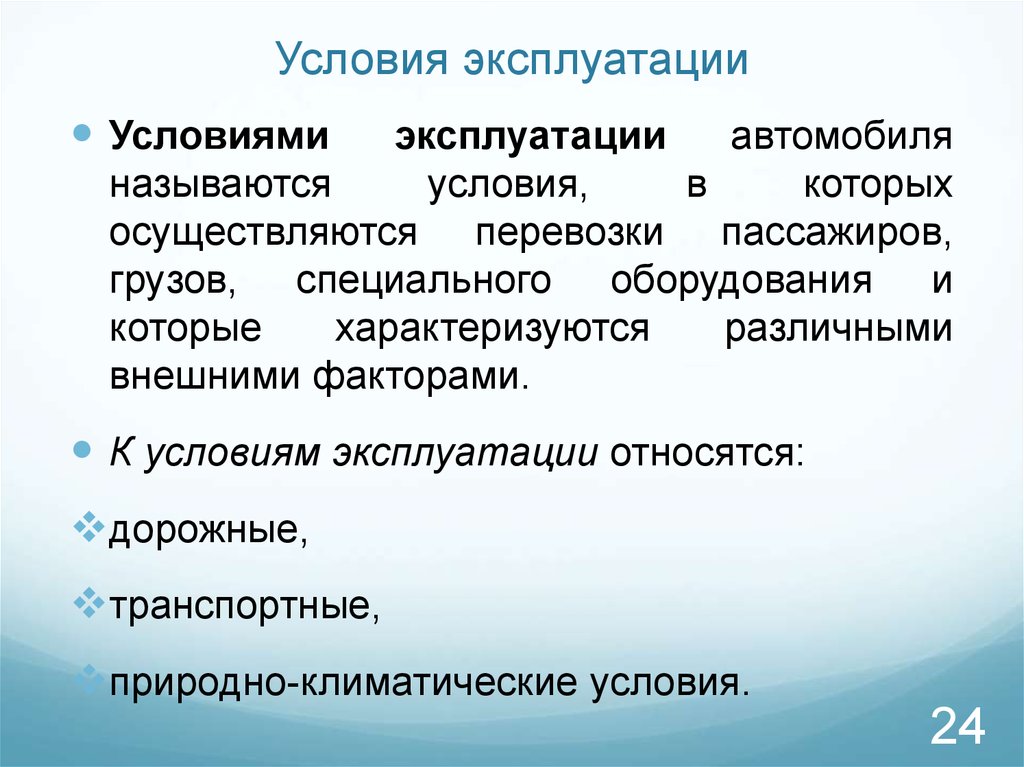 Условия эксплуатации

Условиями эксплуатации автомобиля называются условия, в которых осуществляются перевозки пассажиров, грузов, специального оборудования и которые характеризуются различными внешними факторами.

К условиям эксплуатации относятся:

дорожные,

транспортные,

природно-климатические условия.

24